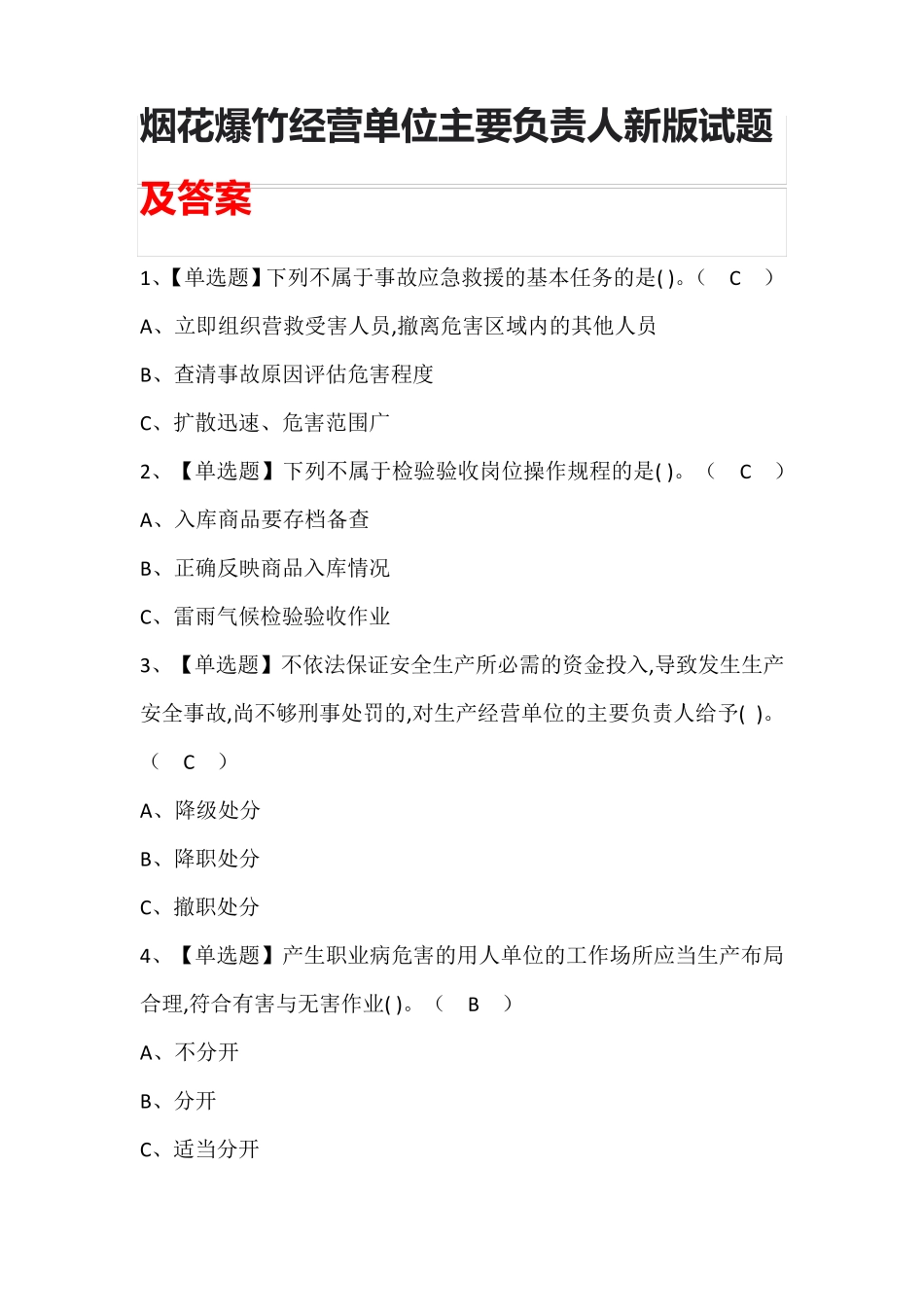 烟花爆竹经营单位主要负责人新版试题及答案

1、【单选题】下列不属于事故应急救援的基本任务的是( )。（ C ）

A、立即组织营救受害人员,撤离危害区域内的其他人员

B、查清事故原因评估危害程度

C、扩散迅速、危害范围广

2、【单选题】下列不属于检验验收岗位操作规程的是( )。（ C ）

A、入库商品要存档备查

B、正确反映商品入库情况

C、雷雨气候检验验收作业

3、【单选题】不依法保证安全生产所必需的资金投入,导致发生生产安全事故,尚不够刑事处罚的,对生产经营单位的主要负责人给予( )。（ C ）

A、降级处分

B、降职处分

C、撤职处分

4、【单选题】产生职业病危害的用人单位的工作场所应当生产布局合理,符合有害与无害作业( )。（ B ）

A、不分开

B、分开

C、适当分开